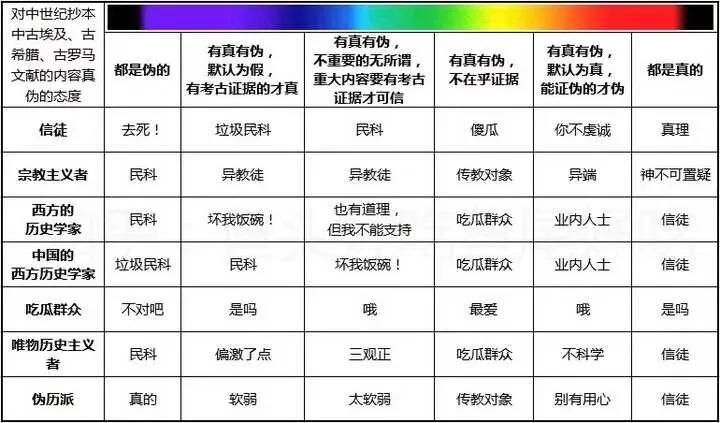 | 对中世纪抄本中古埃及、古希腊、古罗马文献的内容真伪的态度 | 都是伪的 | 有真有伪，默认为假，有考古证据的才真 | 有真有伪，不重要的无所谓，重大内容要有考古证据才可信 | 有真有伪，不在乎证据 | 有真有伪，默认为真，能证伪的才伪 | 都是真的 |
|---|---|---|---|---|---|---|
| 信徒 | 去死！ | 垃圾民科 | 民科 | 傻瓜 | 你不虔诚 | 真理 |
| 宗教主义者 | 民科 | 异教徒 | 异教徒 | 传教对象 | 异端 | 神不可置疑 |
| 西方的历史学家 | 民科 | 坏我饭碗！ | 也有道理，但我不能支持 | 吃瓜群众 | 业内人士 | 信徒 |
| 中国的西方历史学家 | 垃圾民科 | 民科 | 坏我饭碗！ | 吃瓜群众 | 业内人士 | 信徒 |
| 吃瓜群众 | 不对吧 | 是吗 | 哦 | 最爱 | 哦 | 是吗 |
| 唯物历史主义者 | 民科 | 偏激了点 | 三观正 | 吃瓜群众 | 不科学 | 信徒 |
| 伪历派 | 真的 | 软弱 | 太软弱 | 传教对象 | 别有用心 | 信徒 |